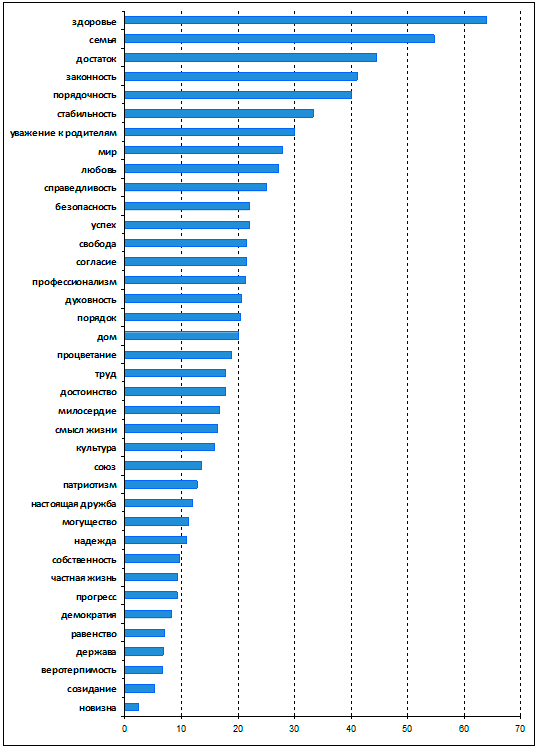 здоровье
семья
достаток
законность
порядочность
стабильность
уважение к родителям
мир
любовь
справедливость
безопасность
успех
свобода
согласие
профессионализм
духовность
порядок
дом
процветание
труд
достоинство
милосердие
смысл жизни
культура
союз
патриотизм
настоящая дружба
могущество
надежда
собственность
частная жизнь
прогресс
демократия
равенство
держава
веротерпимость
созидание
новизна

0 10 20 30 40 50 60 70